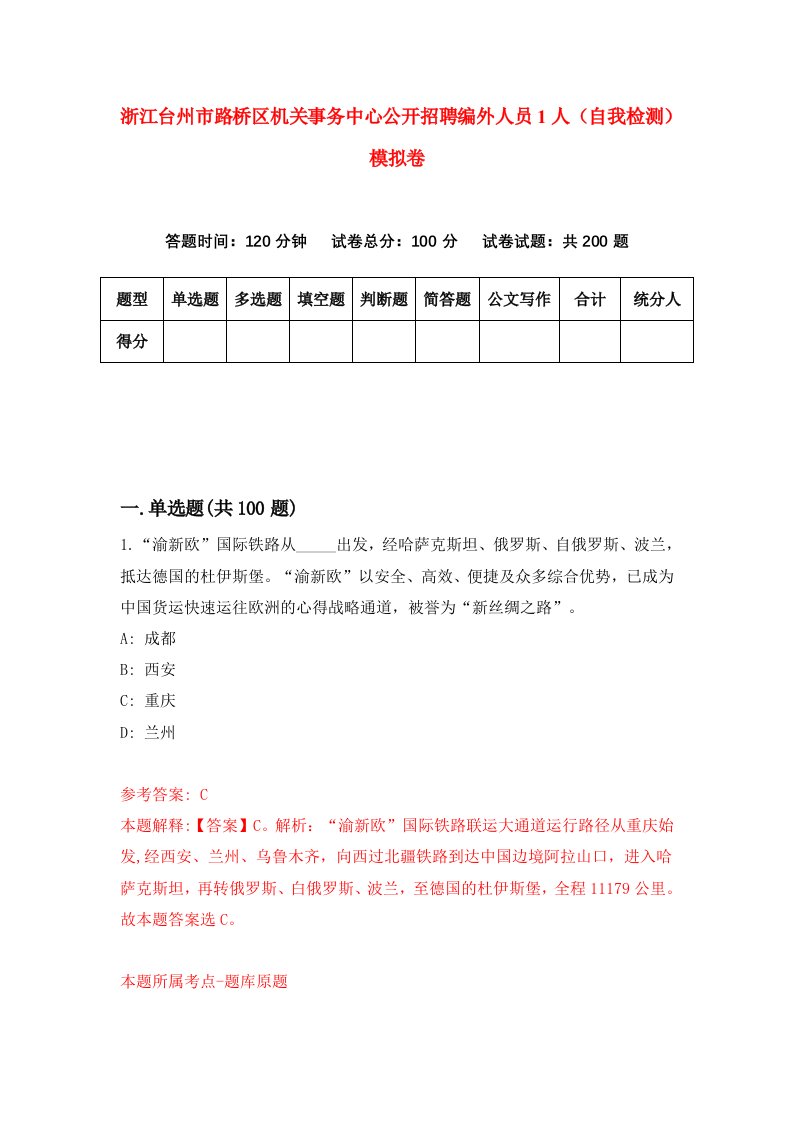 浙江台州市路桥区机关事务中心公开招聘编外人员 1 人（自我检测）模拟卷

答题时间：120 分钟　试卷总分：100 分　试卷试题：共 200 题

| 题型 | 单选题 | 多选题 | 填空题 | 判断题 | 简答题 | 公文写作 | 合计 | 统分人 |
|---|---|---|---|---|---|---|---|---|
| 得分 | | | | | | | | |

一.单选题(共 100 题)

1.“渝新欧”国际铁路从_____出发，经哈萨克斯坦、俄罗斯、自俄罗斯、波兰，抵达德国的杜伊斯堡。“渝新欧”以安全、高效、便捷及众多综合优势，已成为中国货运快速运往欧洲的心得战略通道，被誉为“新丝绸之路”。

A: 成都

B: 西安

C: 重庆

D: 兰州

参考答案: C

本题解释:【答案】C。解析：“渝新欧”国际铁路联运大通道运行路径从重庆始发,经西安、兰州、乌鲁木齐，向西过北疆铁路到达中国边境阿拉山口，进入哈萨克斯坦，再转俄罗斯、白俄罗斯、波兰，至德国的杜伊斯堡，全程 11179 公里。故本题答案选 C。

本题所属考点-题库原题